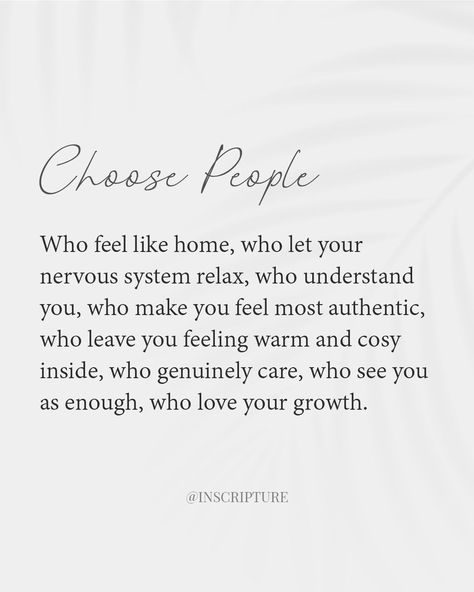 Choose People

Who feel like home, who let your nervous system relax, who understand you, who make you feel most authentic, who leave you feeling warm and cosy inside, who genuinely care, who see you as enough, who love your growth.

@INSCRIPTURE